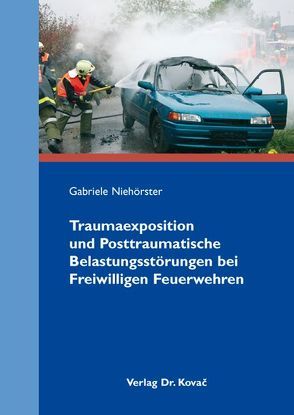 Gabriele Niehörster

Traumaexposition und Posttraumatische Belastungsstörungen bei Freiwilligen Feuerwehren

Verlag Dr. Kovač